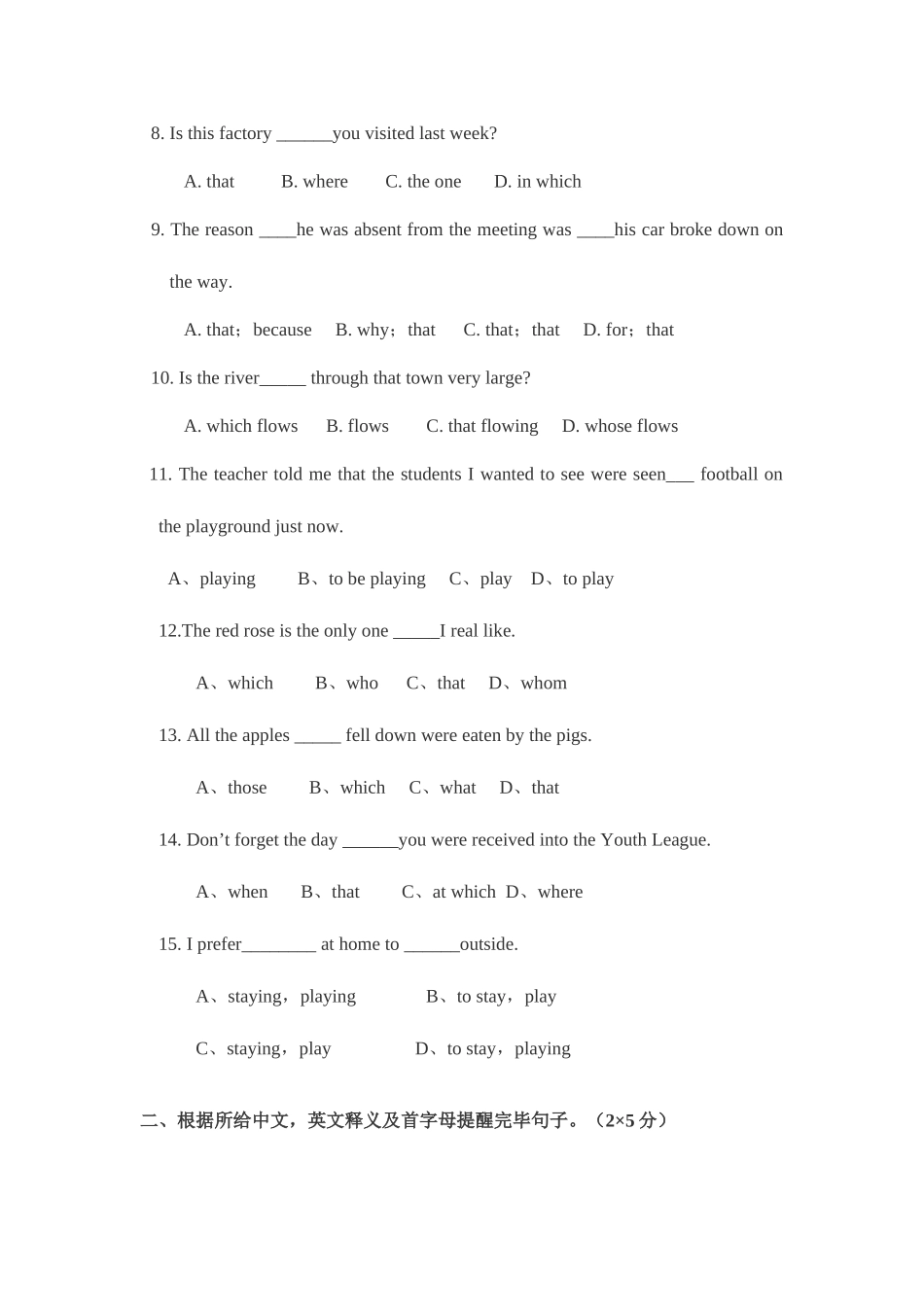 8. Is this factory ______you visited last week?

A. that B. where C. the one D. in which

9. The reason ____he was absent from the meeting was ____his car broke down on the way.

A. that；because B. why；that C. that；that D. for；that

10. Is the river_____ through that town very large?

A. which flows B. flows C. that flowing D. whose flows

11. The teacher told me that the students I wanted to see were seen___ football on the playground just now.

A、playing B、to be playing C、play D、to play

12.The red rose is the only one _____I real like.

A、which B、who C、that D、whom

13. All the apples _____ fell down were eaten by the pigs.

A、those B、which C、what D、that

14. Don’t forget the day ______you were received into the Youth League.

A、when B、that C、at which D、where

15. I prefer________ at home to ______outside.

A、staying，playing B、to stay，play

C、staying，play D、to stay，playing

二、根据所给中文，英文释义及首字母提醒完毕句子。（2×5 分）